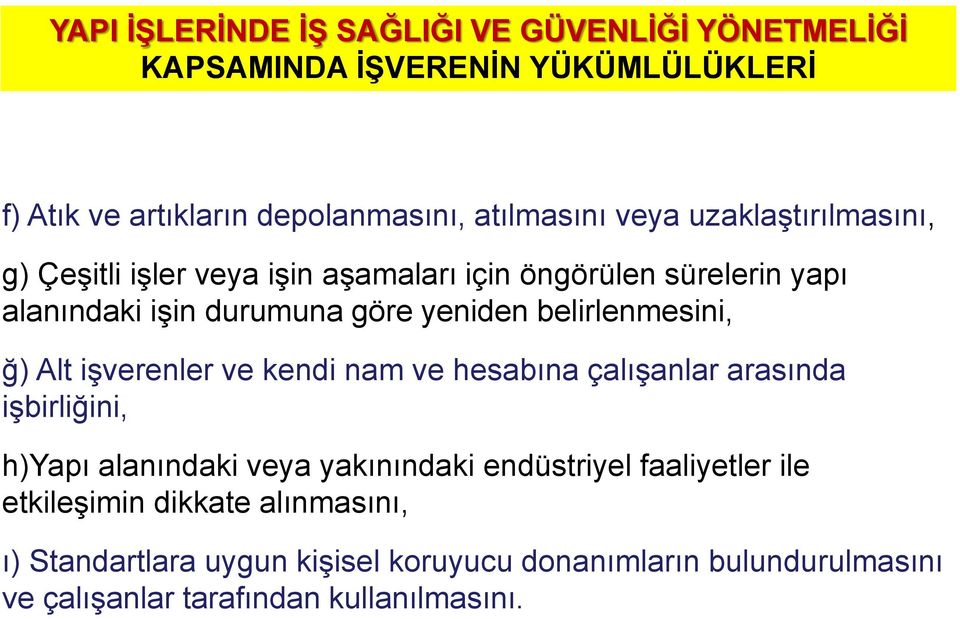 YAPI İŞLERİNDE İŞ SAĞLIĞI VE GÜVENLİĞİ YÖNETMELİĞİ
KAPSAMINDA İŞVERENİN YÜKÜMLÜLÜKLERİ

f) Atık ve artıkların depolanmasını, atılmasını veya uzaklaştırılmasını,

g) Çeşitli işler veya işin aşamaları için öngörülen sürelerin yapı alanındaki işin durumuna göre yeniden belirlenmesini,

ğ) Alt işverenler ve kendi nam ve hesabına çalışanlar arasında işbirliğini,

h)Yapı alanındaki veya yakınındaki endüstriyel faaliyetler ile etkileşimin dikkate alınmasını,

ı) Standartlara uygun kişisel koruyucu donanımların bulundurulmasını ve çalışanlar tarafından kullanılmasını.